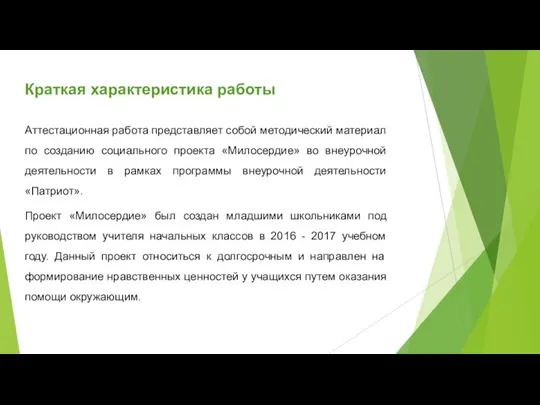 Краткая характеристика работы

Аттестационная работа представляет собой методический материал по созданию социального проекта «Милосердие» во внеурочной деятельности в рамках программы внеурочной деятельности «Патриот».

Проект «Милосердие» был создан младшими школьниками под руководством учителя начальных классов в 2016 - 2017 учебном году. Данный проект относиться к долгосрочным и направлен на формирование нравственных ценностей у учащихся путем оказания помощи окружающим.